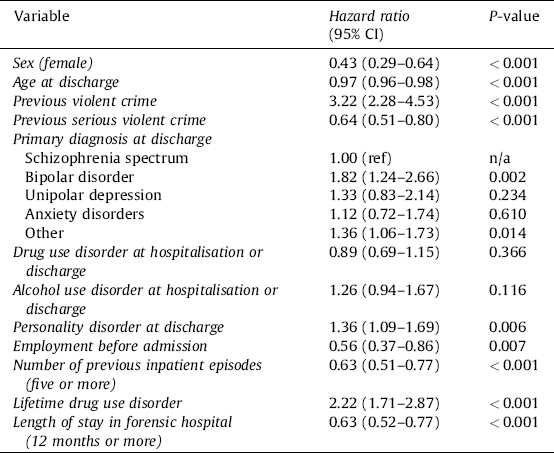 | Variable | Hazard ratio (95% CI) | P-value |
|---|---|---|
| Sex (female) | 0.43 (0.29–0.64) | < 0.001 |
| Age at discharge | 0.97 (0.96–0.98) | < 0.001 |
| Previous violent crime | 3.22 (2.28–4.53) | < 0.001 |
| Previous serious violent crime | 0.64 (0.51–0.80) | < 0.001 |
| Primary diagnosis at discharge | | |
| Schizophrenia spectrum | 1.00 (ref) | n/a |
| Bipolar disorder | 1.82 (1.24–2.66) | 0.002 |
| Unipolar depression | 1.33 (0.83–2.14) | 0.234 |
| Anxiety disorders | 1.12 (0.72–1.74) | 0.610 |
| Other | 1.36 (1.06–1.73) | 0.014 |
| Drug use disorder at hospitalisation or discharge | 0.89 (0.69–1.15) | 0.366 |
| Alcohol use disorder at hospitalisation or discharge | 1.26 (0.94–1.67) | 0.116 |
| Personality disorder at discharge | 1.36 (1.09–1.69) | 0.006 |
| Employment before admission | 0.56 (0.37–0.86) | 0.007 |
| Number of previous inpatient episodes (five or more) | 0.63 (0.51–0.77) | < 0.001 |
| Lifetime drug use disorder | 2.22 (1.71–2.87) | < 0.001 |
| Length of stay in forensic hospital (12 months or more) | 0.63 (0.52–0.77) | < 0.001 |